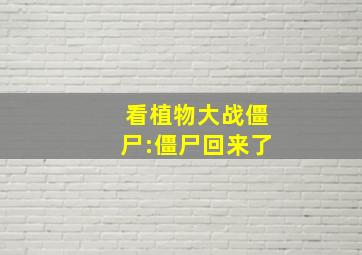 看植物大战僵尸:僵尸回来了